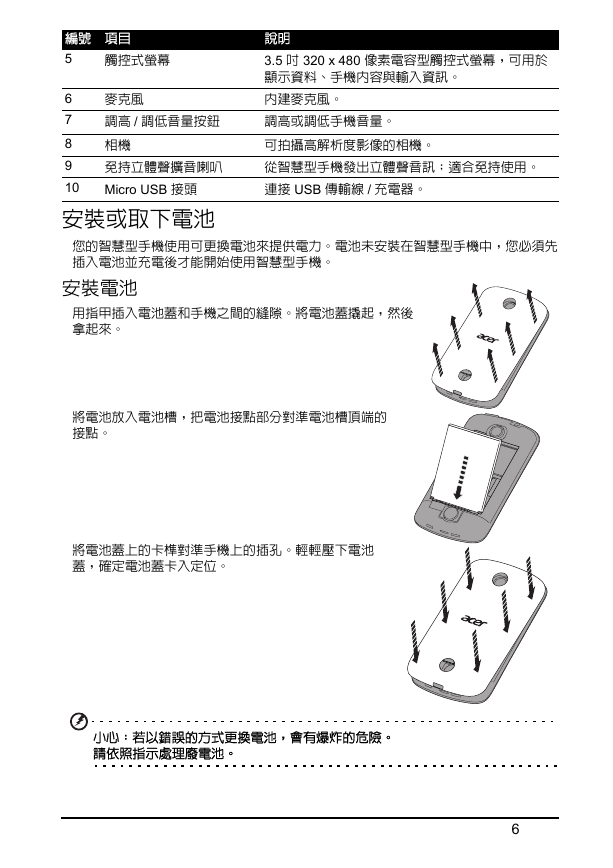 | 編號 | 項目 | 說明 |
|---|---|---|
| 5 | 觸控式螢幕 | 3.5 吋 320 x 480 像素電容型觸控式螢幕，可用於顯示資料、手機內容與輸入資訊。 |
| 6 | 麥克風 | 內建麥克風。 |
| 7 | 調高 / 調低音量按鈕 | 調高或調低手機音量。 |
| 8 | 相機 | 可拍攝高解析度影像的相機。 |
| 9 | 免持立體聲擴音喇叭 | 從智慧型手機發出立體聲音訊；適合免持使用。 |
| 10 | Micro USB 接頭 | 連接 USB 傳輸線 / 充電器。 |

安裝或取下電池

您的智慧型手機使用可更換電池來提供電力。電池未安裝在智慧型手機中，您必須先插入電池並充電後才能開始使用智慧型手機。

安裝電池

用指甲插入電池蓋和手機之間的縫隙。將電池蓋撬起，然後拿起來。

acer

將電池放入電池槽，把電池接點部分對準電池槽頂端的接點。

將電池蓋上的卡榫對準手機上的插孔。輕輕壓下電池蓋，確定電池蓋卡入定位。

acer

小心：若以錯誤的方式更換電池，會有爆炸的危險。
請依照指示處理廢電池。

6